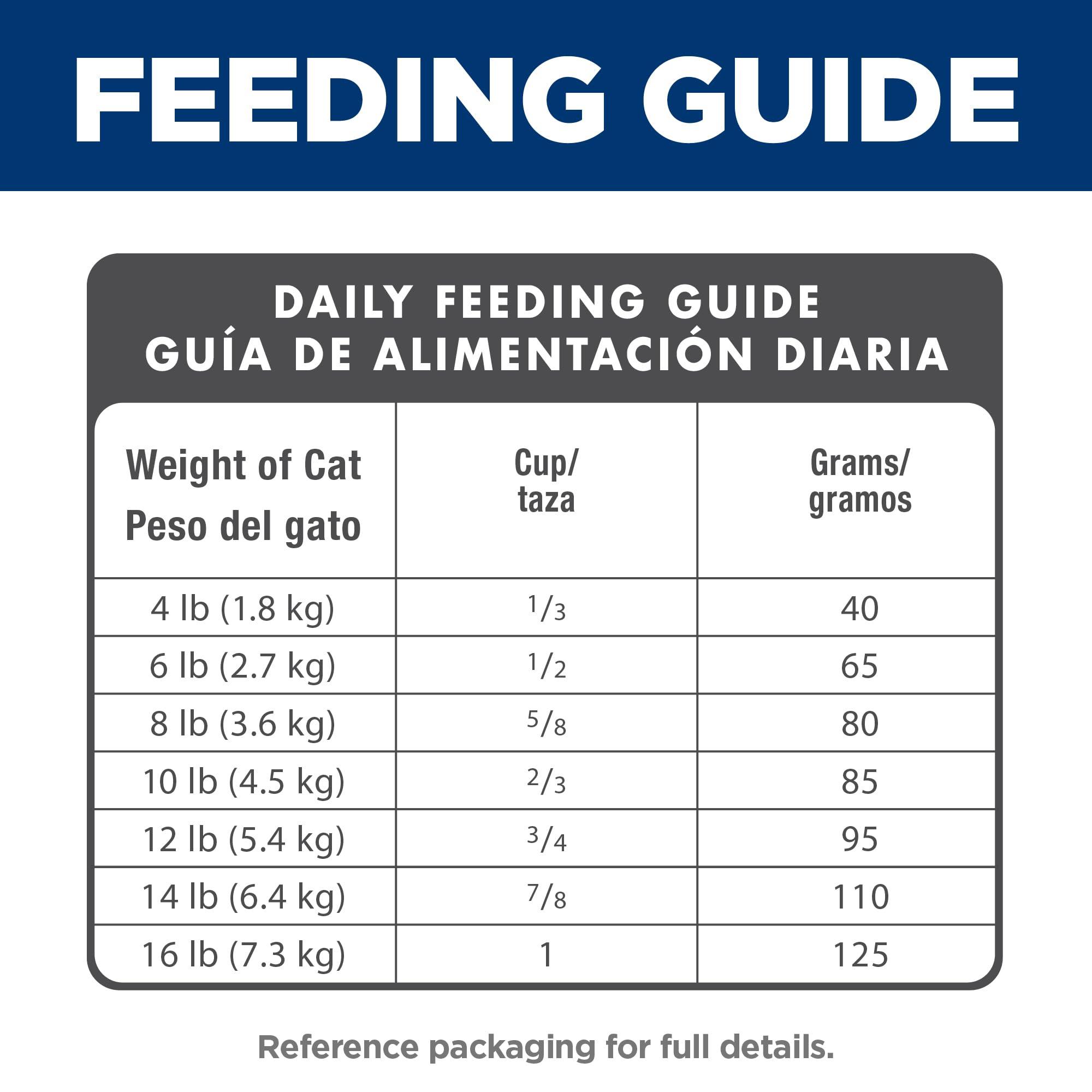 FEEDING GUIDE

DAILY FEEDING GUIDE
GUÍA DE ALIMENTACIÓN DIARIA

| Weight of Cat Peso del gato | Cup/ taza | Grams/ gramos |
|---|---|---|
| 4 lb (1.8 kg) | $\frac{1}{3}$ | 40 |
| 6 lb (2.7 kg) | $\frac{1}{2}$ | 65 |
| 8 lb (3.6 kg) | $\frac{5}{8}$ | 80 |
| 10 lb (4.5 kg) | $\frac{2}{3}$ | 85 |
| 12 lb (5.4 kg) | $\frac{3}{4}$ | 95 |
| 14 lb (6.4 kg) | $\frac{7}{8}$ | 110 |
| 16 lb (7.3 kg) | 1 | 125 |

Reference packaging for full details.